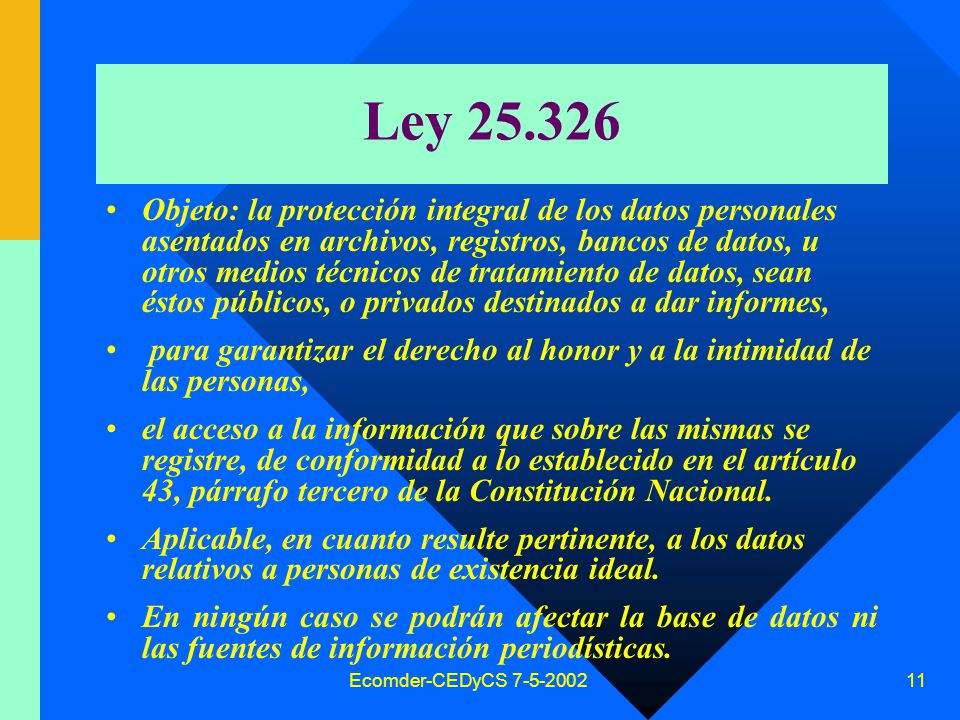 Ley 25.326

• Objeto: la protección integral de los datos personales asentados en archivos, registros, bancos de datos, u otros medios técnicos de tratamiento de datos, sean éstos públicos, o privados destinados a dar informes,

• para garantizar el derecho al honor y a la intimidad de las personas,

• el acceso a la información que sobre las mismas se registre, de conformidad a lo establecido en el artículo 43, párrafo tercero de la Constitución Nacional.

• Aplicable, en cuanto resulte pertinente, a los datos relativos a personas de existencia ideal.

• En ningún caso se podrán afectar la base de datos ni las fuentes de información periodísticas.

Ecomder-CEDyCS 7-5-2002

11